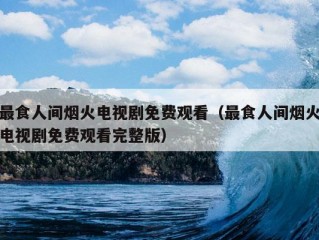 最食人间烟火电视剧免费观看（最食人间烟火电视剧免费观看完整版）